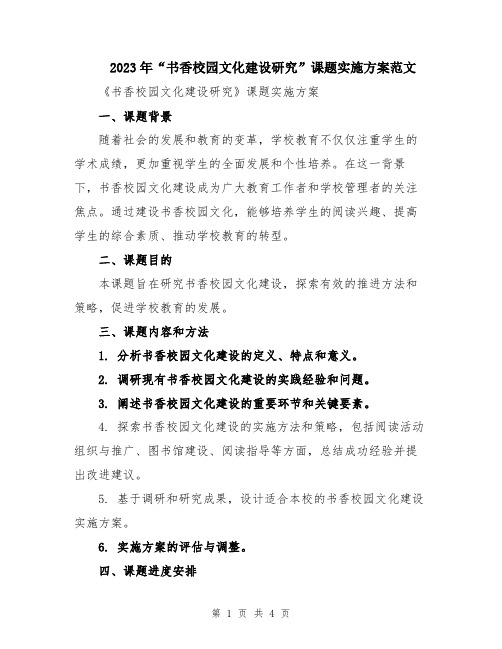 2023年“书香校园文化建设研究”课题实施方案范文

《书香校园文化建设研究》课题实施方案

一、课题背景

随着社会的发展和教育的变革，学校教育不仅仅注重学生的学术成绩，更加重视学生的全面发展和个性培养。在这一背景下，书香校园文化建设成为广大教育工作者和学校管理者的关注焦点。通过建设书香校园文化，能够培养学生的阅读兴趣、提高学生的综合素质、推动学校教育的转型。

二、课题目的

本课题旨在研究书香校园文化建设，探索有效的推进方法和策略，促进学校教育的发展。

三、课题内容和方法

1. 分析书香校园文化建设的定义、特点和意义。

2. 调研现有书香校园文化建设的实践经验和问题。

3. 阐述书香校园文化建设的重要环节和关键要素。

4. 探索书香校园文化建设的实施方法和策略，包括阅读活动组织与推广、图书馆建设、阅读指导等方面，总结成功经验并提出改进建议。

5. 基于调研和研究成果，设计适合本校的书香校园文化建设实施方案。

6. 实施方案的评估与调整。

四、课题进度安排

第 1 页 共 4 页